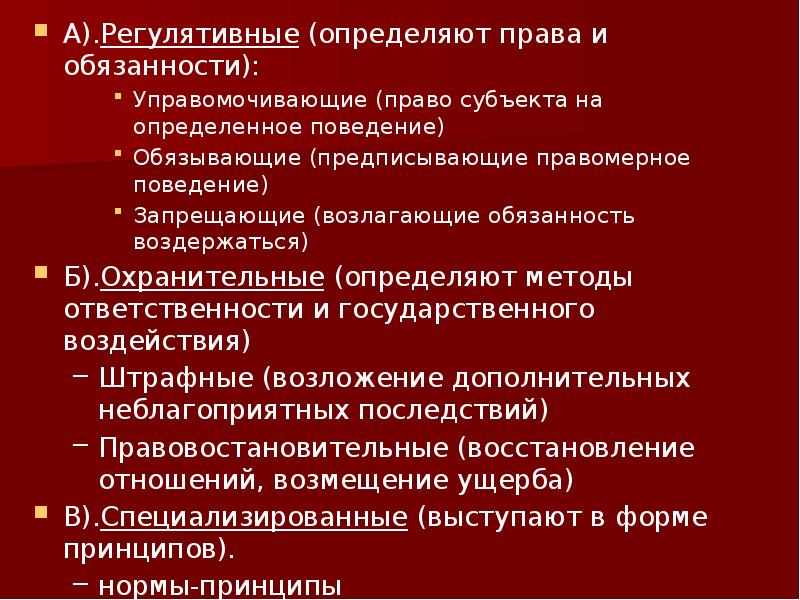 А).Регулятивные (определяют права и обязанности):

Управомочивающие (право субъекта на определенное поведение)

Обязывающие (предписывающие правомерное поведение)

Запрещающие (возлагающие обязанность воздержаться)

Б).Охранительные (определяют методы ответственности и государственного воздействия)

– Штрафные (возложение дополнительных неблагоприятных последствий)

– Правовостановительные (восстановление отношений, возмещение ущерба)

В).Специализированные (выступают в форме принципов).

– нормы-принципы